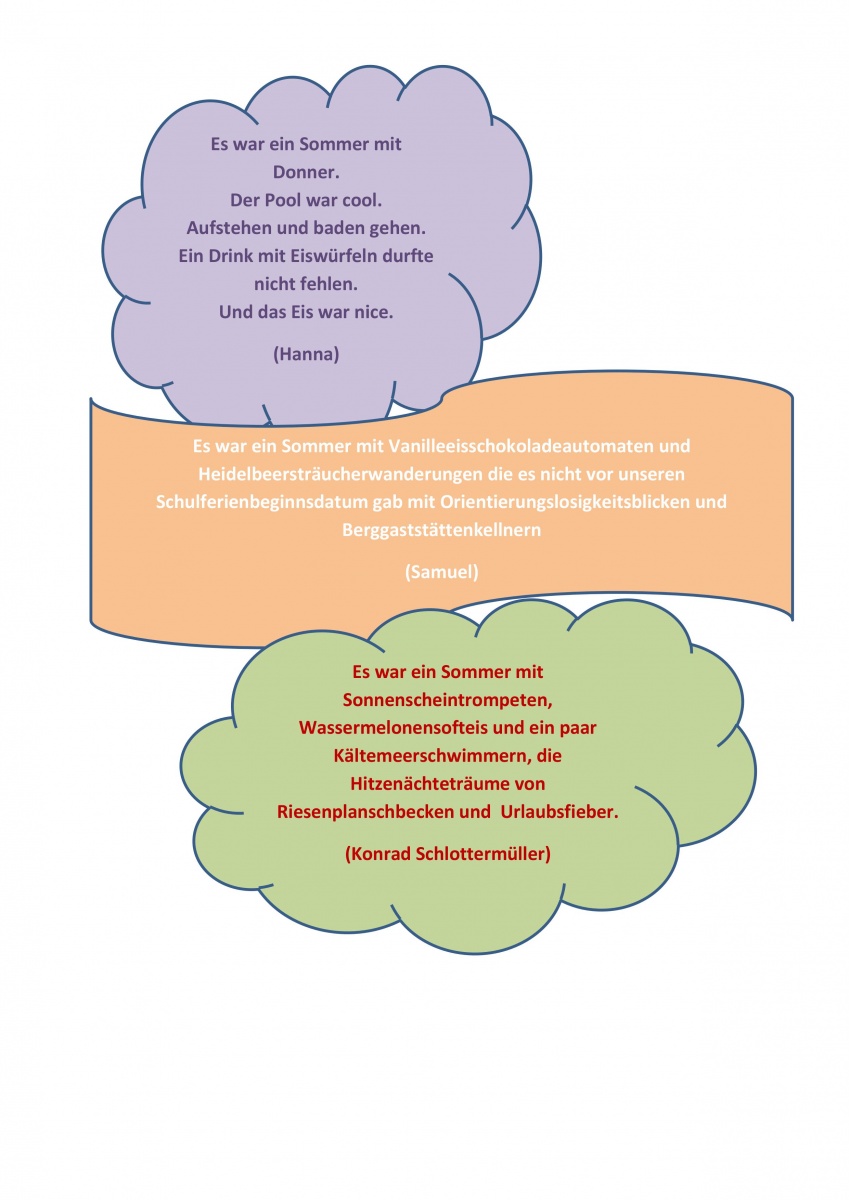 Es war ein Sommer mit Donner.
Der Pool war cool.
Aufstehen und baden gehen.
Ein Drink mit Eiswürfeln durfte nicht fehlen.
Und das Eis war nice.

(Hanna)

Es war ein Sommer mit Vanilleeisschokoladeautomaten und Heidelbeersträucherwanderungen die es nicht vor unseren Schulferienbeginnsdatum gab mit Orientierungslosigkeitsblicken und Berggaststättenkellnern

(Samuel)

Es war ein Sommer mit Sonnenscheintrompeten, Wassermelonensofteis und ein paar Kältemeerschwimmern, die Hitzenächteträume von Riesenplanschbecken und Urlaubsfieber.

(Konrad Schlottermüller)